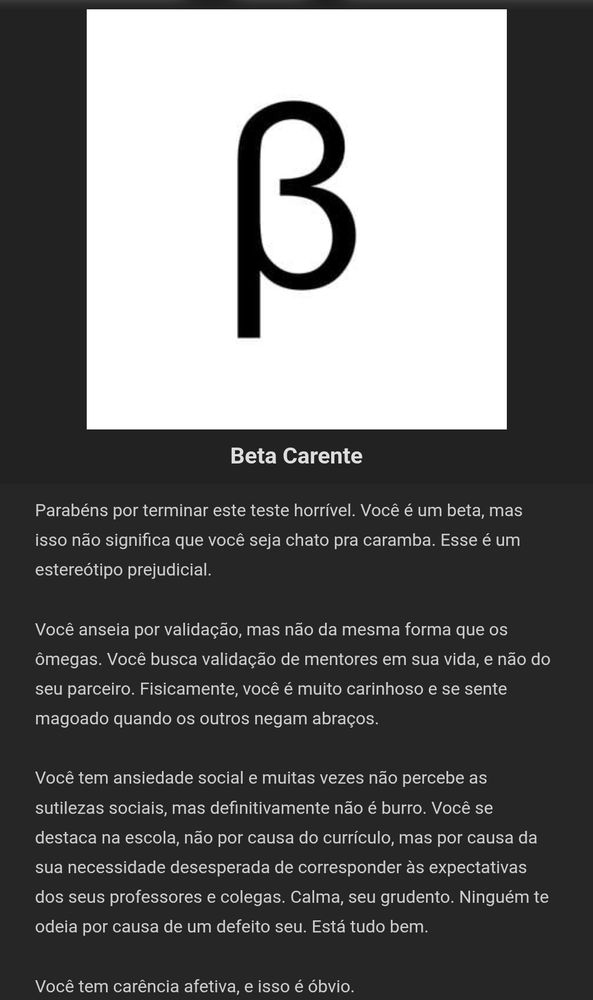 β

Beta Carente

Parabéns por terminar este teste horrível. Você é um beta, mas isso não significa que você seja chato pra caramba. Esse é um estereótipo prejudicial.

Você anseia por validação, mas não da mesma forma que os ômegas. Você busca validação de mentores em sua vida, e não do seu parceiro. Fisicamente, você é muito carinhoso e se sente magoado quando os outros negam abraços.

Você tem ansiedade social e muitas vezes não percebe as sutilezas sociais, mas definitivamente não é burro. Você se destaca na escola, não por causa do currículo, mas por causa da sua necessidade desesperada de corresponder às expectativas dos seus professores e colegas. Calma, seu grudento. Ninguém te odeia por causa de um defeito seu. Está tudo bem.

Você tem carência afetiva, e isso é óbvio.